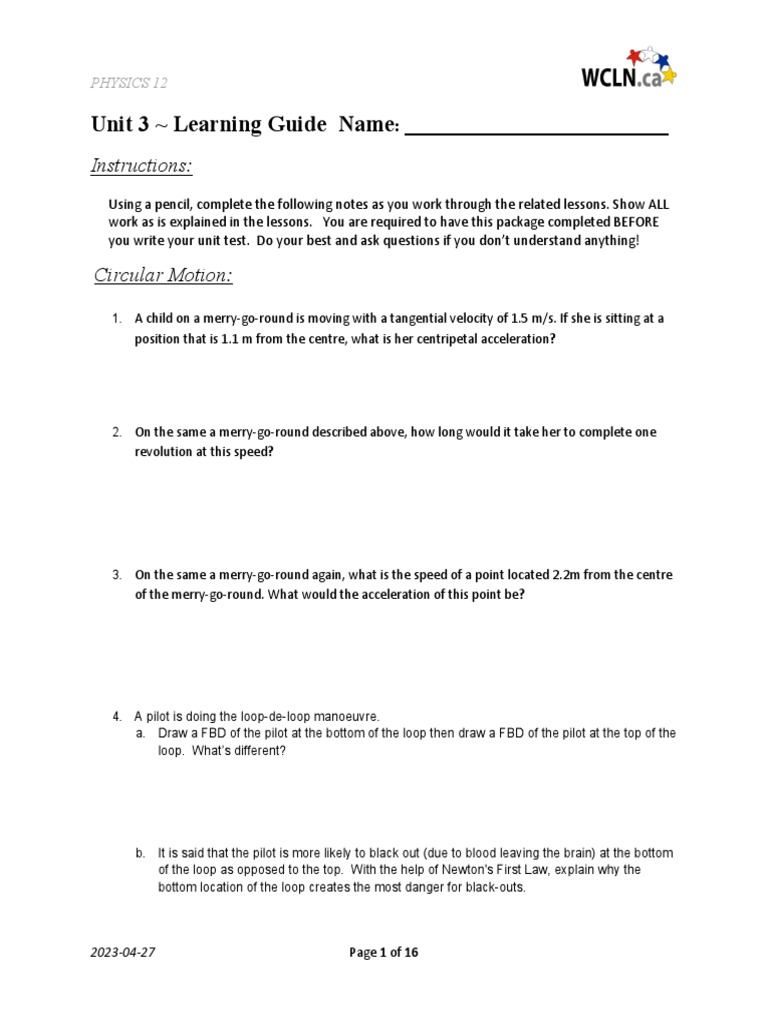 PHYSICS 12

WCLN.ca

Unit 3 ~ Learning Guide Name: ________________________

Instructions:

Using a pencil, complete the following notes as you work through the related lessons. Show ALL work as is explained in the lessons. You are required to have this package completed BEFORE you write your unit test. Do your best and ask questions if you don't understand anything!

Circular Motion:

1. A child on a merry-go-round is moving with a tangential velocity of 1.5 m/s. If she is sitting at a position that is 1.1 m from the centre, what is her centripetal acceleration?

2. On the same a merry-go-round described above, how long would it take her to complete one revolution at this speed?

3. On the same a merry-go-round again, what is the speed of a point located 2.2m from the centre of the merry-go-round. What would the acceleration of this point be?

4. A pilot is doing the loop-de-loop manoeuvre.
a. Draw a FBD of the pilot at the bottom of the loop then draw a FBD of the pilot at the top of the loop. What's different?

b. It is said that the pilot is more likely to black out (due to blood leaving the brain) at the bottom of the loop as opposed to the top. With the help of Newton's First Law, explain why the bottom location of the loop creates the most danger for black-outs.

2023-04-27

Page 1 of 16